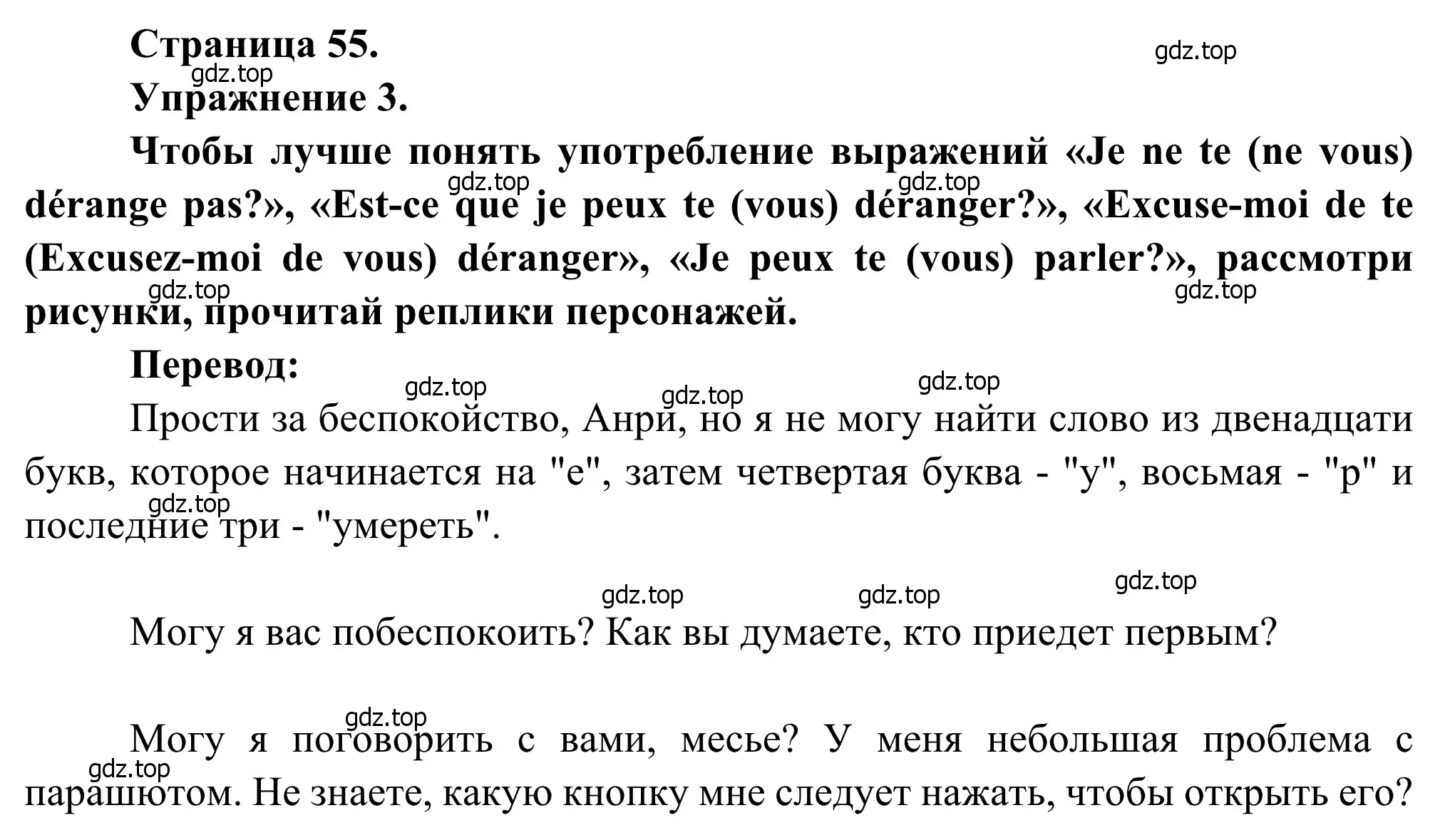 Страница 55.
gdz.top
gdz.top
Упражнение 3.

Чтобы лучше понять употребление выражений «Je ne te (ne vous) dérange pas?», «Est-ce que je peux te (vous) déranger?», «Excuse-moi de te (Excusez-moi de vous) déranger», «Je peux te (vous) parler?», рассмотри рисунки, прочитай реплики персонажей.

gdz.top gdz.top gdz.top gdz.top

Перевод:

gdz.top gdz.top gdz.top

Прости за беспокойство, Анри, но я не могу найти слово из двенадцати букв, которое начинается на "е", затем четвертая буква - "у", восьмая - "р" и последние три - "умереть".

gdz.top

gdz.top gdz.top gdz.top

Могу я вас побеспокоить? Как вы думаете, кто приедет первым?

gdz.top

Могу я поговорить с вами, месье? У меня небольшая проблема с парашютом. Не знаете, какую кнопку мне следует нажать, чтобы открыть его?

gdz.top